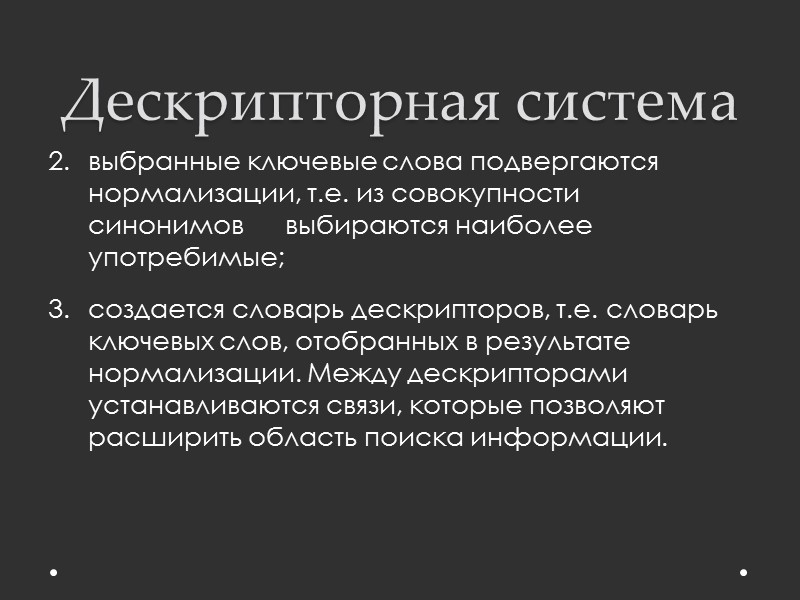 Дескрипторная система

2. выбранные ключевые слова подвергаются нормализации, т.е. из совокупности синонимов выбираются наиболее употребимые;

3. создается словарь дескрипторов, т.е. словарь ключевых слов, отобранных в результате нормализации. Между дескрипторами устанавливаются связи, которые позволяют расширить область поиска информации.